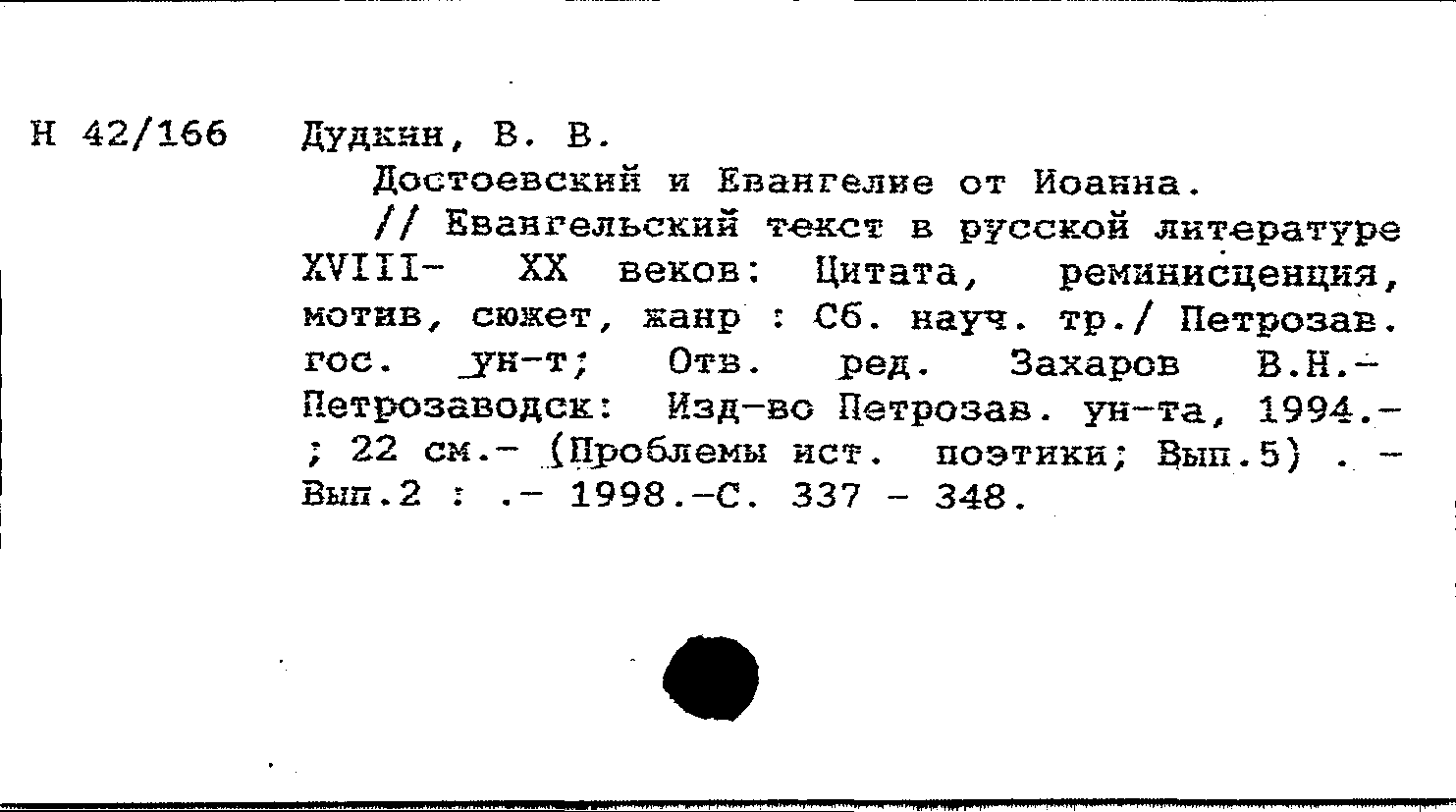 Н 42/166

Дудкин, В. В.

Достоевский и Евангелие от Иоанна.

// Евангельский текст в русской литературе XVIII- XX веков: Цитата, реминисценция, мотив, сюжет, жанр : Сб. науч. тр./ Петрозав. гос. ун-т; Отв. ред. Захаров В.Н.- Петрозаводск: Изд-во Петрозав. ун-та, 1994.- ; 22 см.- (Проблемы ист. поэтики; Вып.5) . - Вып.2 : .- 1998.-С. 337 - 348.